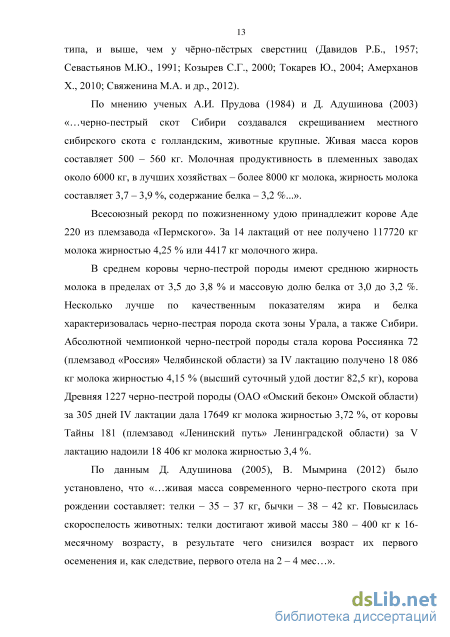 13

типа, и выше, чем у чёрно-пёстрых сверстниц (Давидов Р.Б., 1957; Севастьянов М.Ю., 1991; Козырев С.Г., 2000; Токарев Ю., 2004; Амерханов Х., 2010; Свяженина М.А. и др., 2012).

По мнению ученых А.И. Прудова (1984) и Д. Адушинова (2003) «…черно-пестрый скот Сибири создавался скрещиванием местного сибирского скота с голландским, животные крупные. Живая масса коров составляет 500 – 560 кг. Молочная продуктивность в племенных заводах около 6000 кг, в лучших хозяйствах – более 8000 кг молока, жирность молока составляет 3,7 – 3,9 %, содержание белка – 3,2 %...».

Всесоюзный рекорд по пожизненному удою принадлежит корове Аде 220 из племзавода «Пермского». За 14 лактаций от нее получено 117720 кг молока жирностью 4,25 % или 4417 кг молочного жира.

В среднем коровы черно-пестрой породы имеют среднюю жирность молока в пределах от 3,5 до 3,8 % и массовую долю белка от 3,0 до 3,2 %. Несколько лучше по качественным показателям жира и белка характеризовалась черно-пестрая порода скота зоны Урала, а также Сибири. Абсолютной чемпионкой черно-пестрой породы стала корова Россиянка 72 (племзавод «Россия» Челябинской области) за IV лактацию получено 18 086 кг молока жирностью 4,15 % (высший суточный удой достиг 82,5 кг), корова Древняя 1227 черно-пестрой породы (ОАО «Омский бекон» Омской области) за 305 дней IV лактации дала 17649 кг молока жирностью 3,72 %, от коровы Тайны 181 (племзавод «Ленинский путь» Ленинградской области) за V лактацию надоили 18 406 кг молока жирностью 3,4 %.

По данным Д. Адушинова (2005), В. Мымрина (2012) было установлено, что «…живая масса современного черно-пестрого скота при рождении составляет: телки – 35 – 37 кг, бычки – 38 – 42 кг. Повысилась скороспелость животных: телки достигают живой массы 380 – 400 кг к 16-месячному возрасту, в результате чего снизился возраст их первого осеменения и, как следствие, первого отела на 2 – 4 мес…».

dsLib.net
библиотека диссертаций